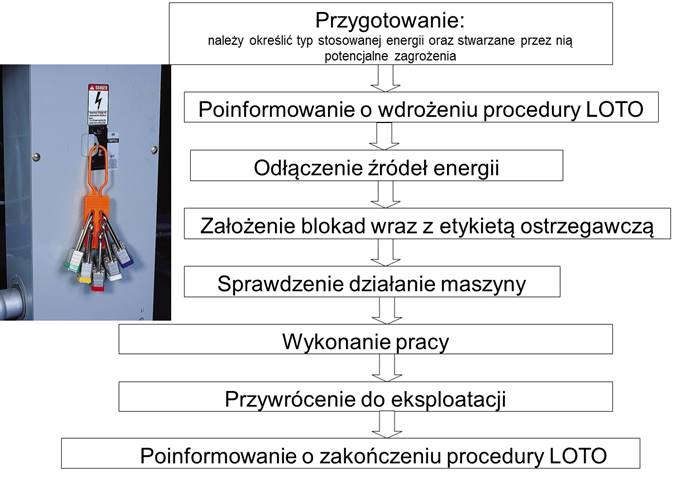 Przygotowanie:
należy określić typ stosowanej energii oraz stwarzane przez nią potencjalne zagrożenia

DANGER

Poinformowanie o wdrożeniu procedury LOTO

Odłączenie źródeł energii

Założenie blokad wraz z etykietą ostrzegawczą

Sprawdzenie działanie maszyny

Wykonanie pracy

Przywrócenie do eksploatacji

Poinformowanie o zakończeniu procedury LOTO